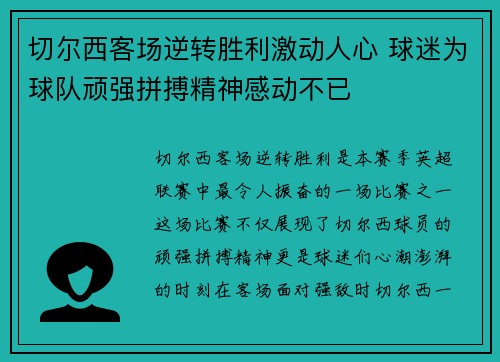 切尔西客场逆转胜利激动人心 球迷为球队顽强拼搏精神感动不已

切尔西客场逆转胜利是本赛季英超联赛中最令人振奋的一场比赛之一这场比赛不仅展现了切尔西球员的顽强拼搏精神更是球迷们心潮澎湃的时刻在客场面对强敌时切尔西一